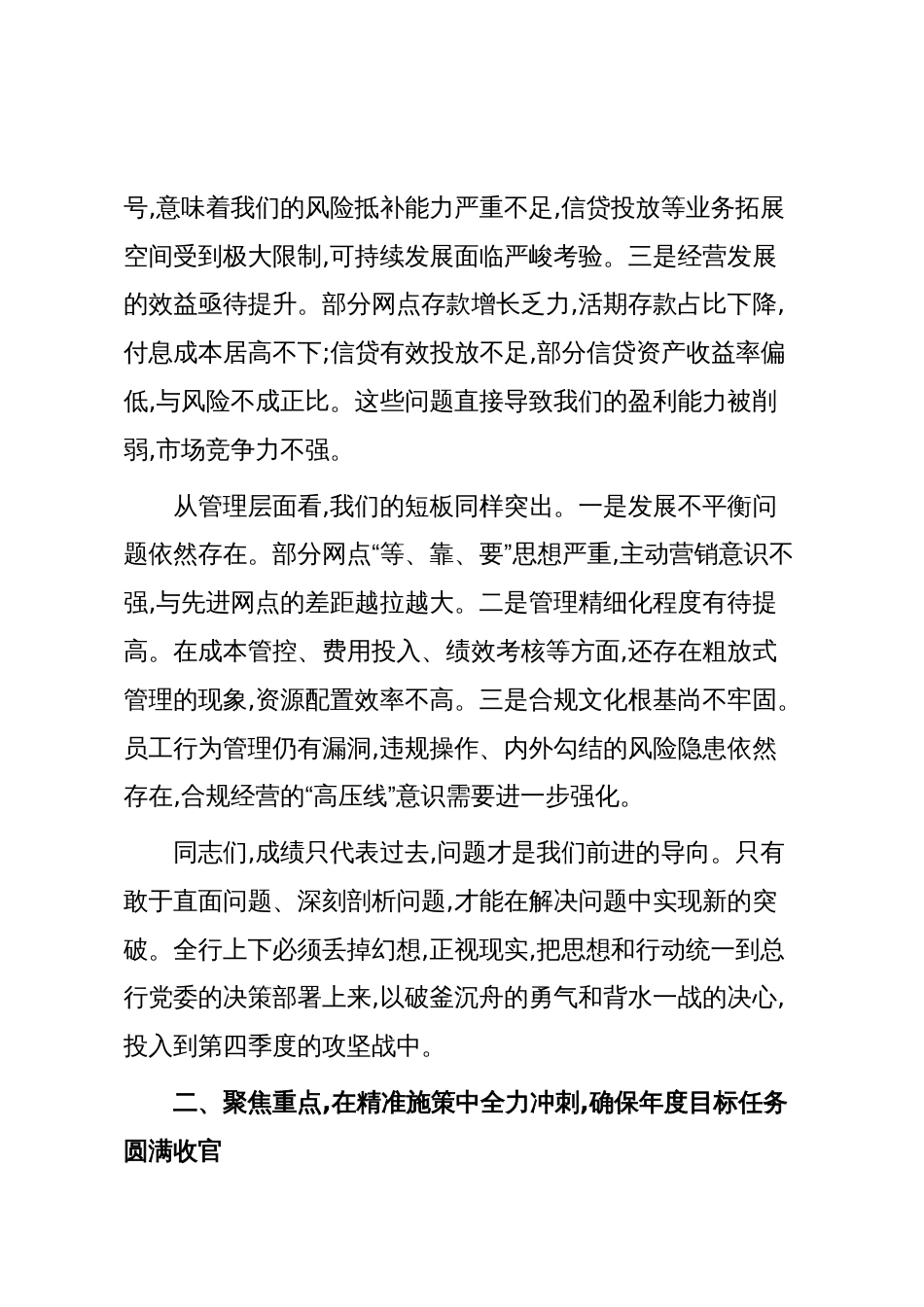 号,意味着我们的风险抵补能力严重不足,信贷投放等业务拓展空间受到极大限制,可持续发展面临严峻考验。三是经营发展的效益亟待提升。部分网点存款增长乏力,活期存款占比下降,付息成本居高不下;信贷有效投放不足,部分信贷资产收益率偏低,与风险不成正比。这些问题直接导致我们的盈利能力被削弱,市场竞争力不强。

从管理层面看,我们的短板同样突出。一是发展不平衡问题依然存在。部分网点“等、靠、要”思想严重,主动营销意识不强,与先进网点的差距越拉越大。二是管理精细化程度有待提高。在成本管控、费用投入、绩效考核等方面,还存在粗放式管理的现象,资源配置效率不高。三是合规文化根基尚不牢固。员工行为管理仍有漏洞,违规操作、内外勾结的风险隐患依然存在,合规经营的“高压线”意识需要进一步强化。

同志们,成绩只代表过去,问题才是我们前进的导向。只有敢于直面问题、深刻剖析问题,才能在解决问题中实现新的突破。全行上下必须丢掉幻想,正视现实,把思想和行动统一到总行党委的决策部署上来,以破釜沉舟的勇气和背水一战的决心,投入到第四季度的攻坚战中。

二、聚焦重点,在精准施策中全力冲刺,确保年度目标任务圆满收官